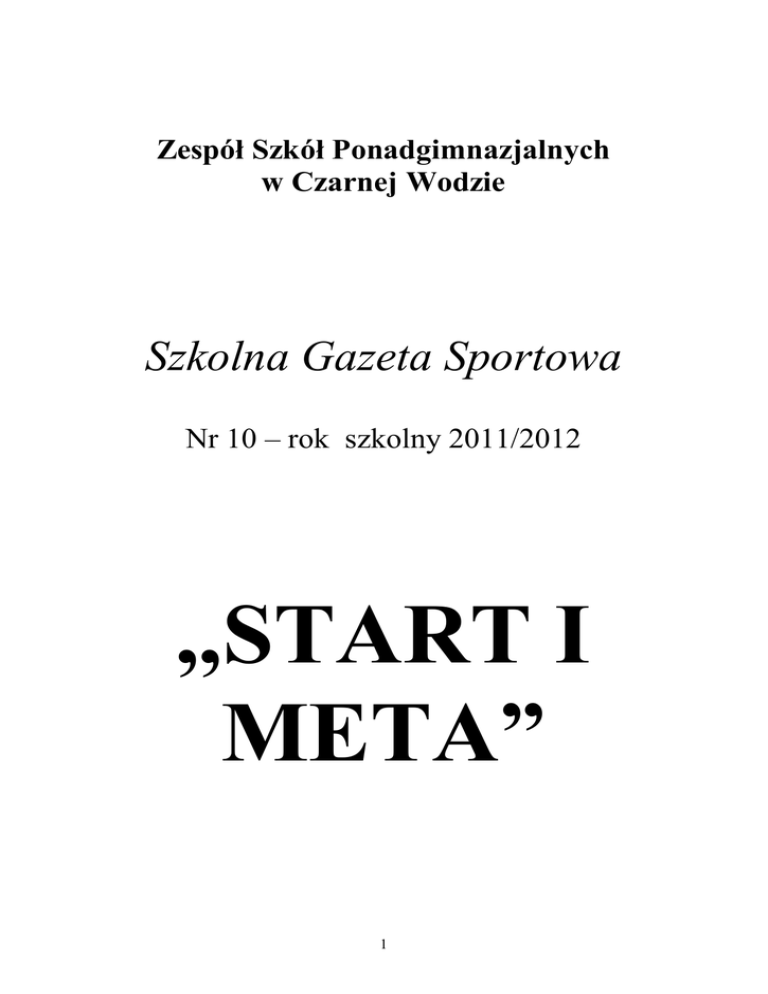 Zespół Szkół Ponadgimnazjalnych
w Czarnej Wodzie

Szkolna Gazeta Sportowa

Nr 10 – rok szkolny 2011/2012

„START I META”

1